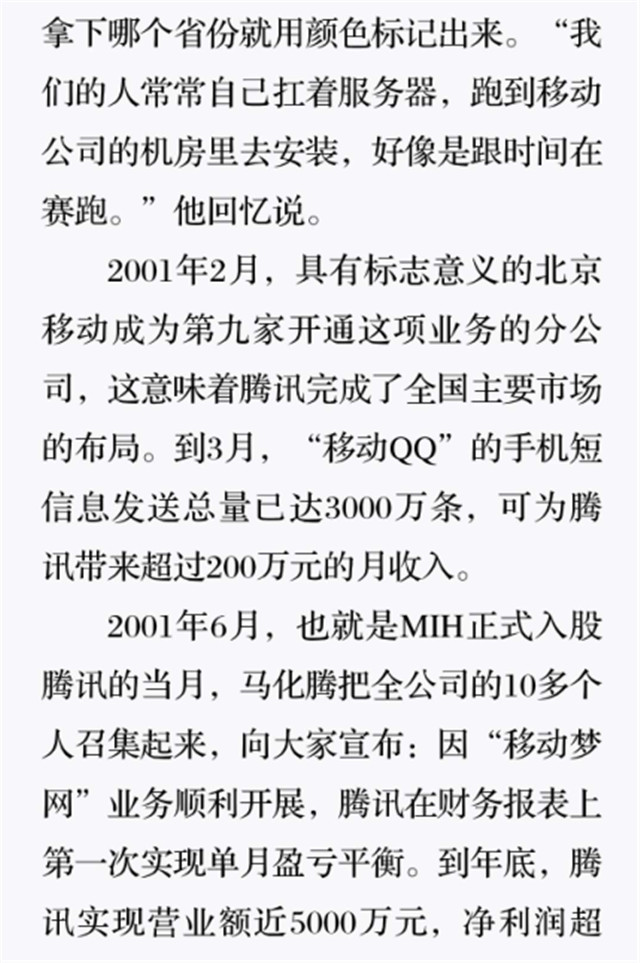 拿下哪个省份就用颜色标记出来。“我们的人常常自己扛着服务器，跑到移动公司的机房里去安装，好像是跟时间在赛跑。”他回忆说。

2001年2月，具有标志意义的北京移动成为第九家开通这项业务的分公司，这意味着腾讯完成了全国主要市场的布局。到3月，“移动QQ”的手机短信息发送总量已达3000万条，可为腾讯带来超过200万元的月收入。

2001年6月，也就是MIH正式入股腾讯的当月，马化腾把全公司的10多个人召集起来，向大家宣布：因“移动梦网”业务顺利开展，腾讯在财务报表上第一次实现单月盈亏平衡。到年底，腾讯实现营业额近5000万元，净利润超